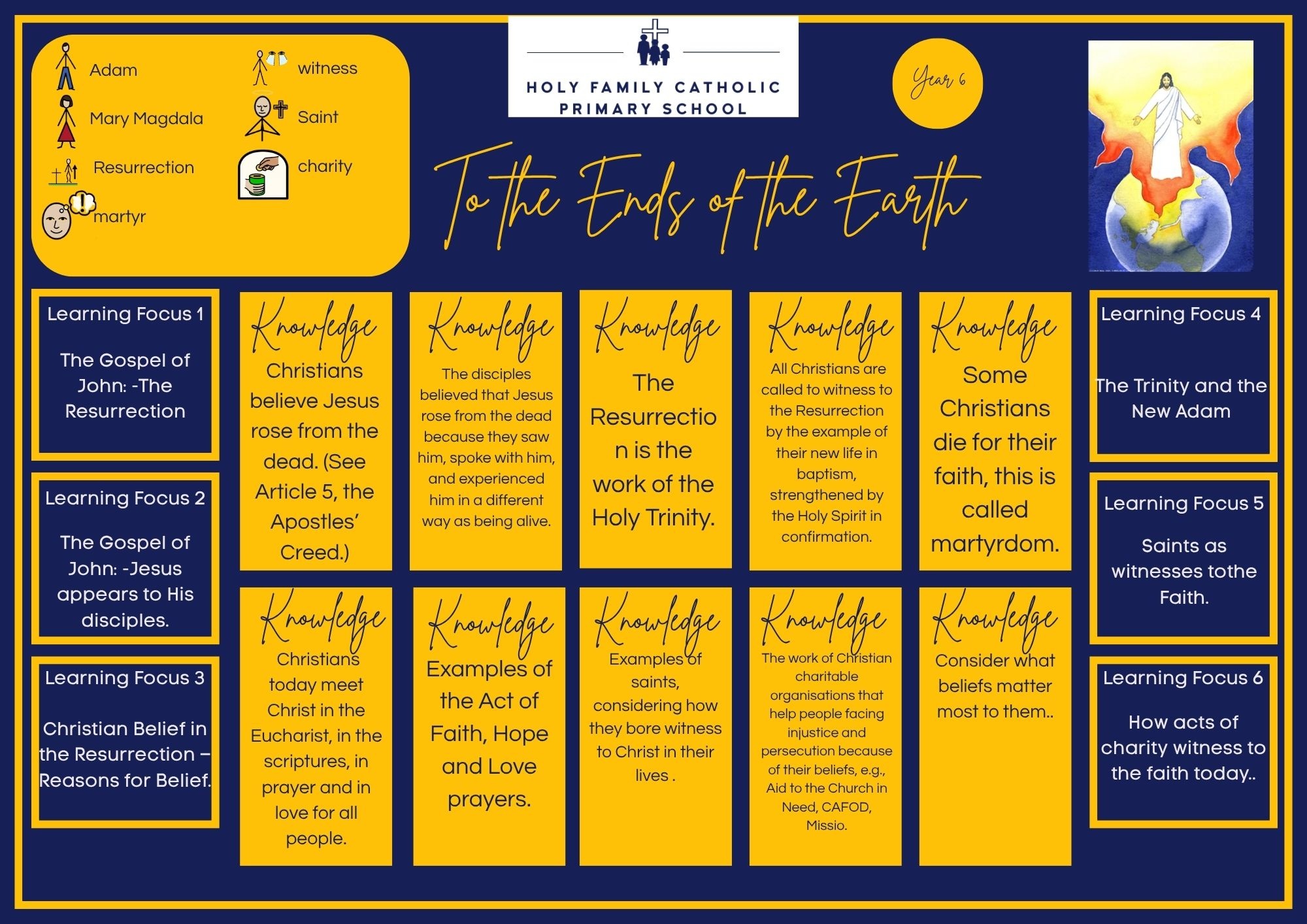 Adam

Mary Magdala

Resurrection

martyr

witness

Saint

charity

HOLY FAMILY CATHOLIC PRIMARY SCHOOL

Year 6

To the Ends of the Earth

Learning Focus 1

The Gospel of John: -The Resurrection

Learning Focus 2

The Gospel of John: -Jesus appears to His disciples.

Learning Focus 3

Christian Belief in the Resurrection – Reasons for Belief.

Knowledge

Christians believe Jesus rose from the dead. (See Article 5, the Apostles' Creed.)

Knowledge

The disciples believed that Jesus rose from the dead because they saw him, spoke with him, and experienced him in a different way as being alive.

Knowledge

The Resurrection is the work of the Holy Trinity.

Knowledge

All Christians are called to witness to the Resurrection by the example of their new life in baptism, strengthened by the Holy Spirit in confirmation.

Knowledge

Some Christians die for their faith, this is called martyrdom.

Knowledge

Christians today meet Christ in the Eucharist, in the scriptures, in prayer and in love for all people.

Knowledge

Examples of the Act of Faith, Hope and Love prayers.

Knowledge

Examples of saints, considering how they bore witness to Christ in their lives .

Knowledge

The work of Christian charitable organisations that help people facing injustice and persecution because of their beliefs, e.g., Aid to the Church in Need, CAFOD, Missio.

Knowledge

Consider what beliefs matter most to them..

Learning Focus 4

The Trinity and the New Adam

Learning Focus 5

Saints as witnesses tothe Faith.

Learning Focus 6

How acts of charity witness to the faith today..